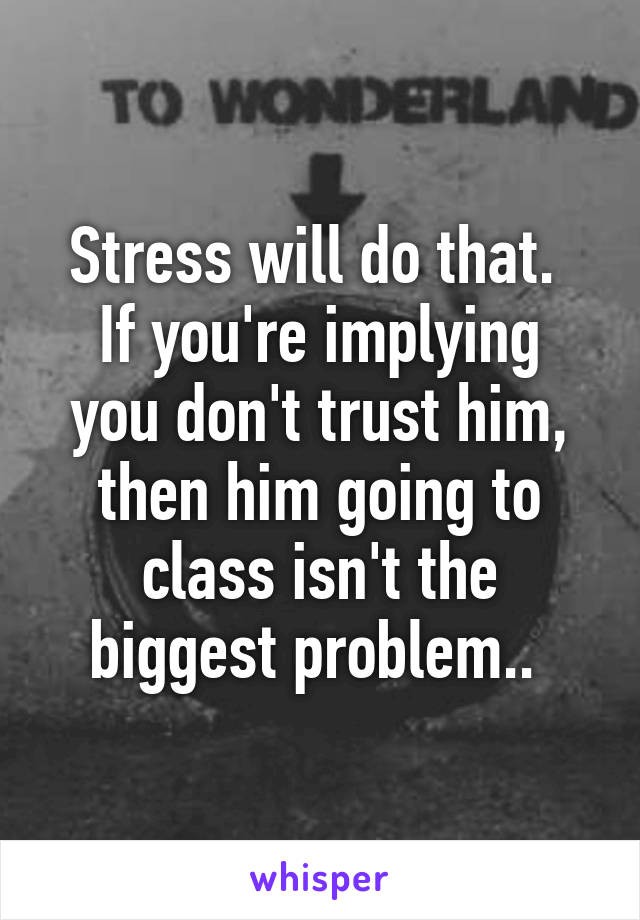 TO WONDERLAND

Stress will do that.
If you're implying you don't trust him, then him going to class isn't the biggest problem..

whisper